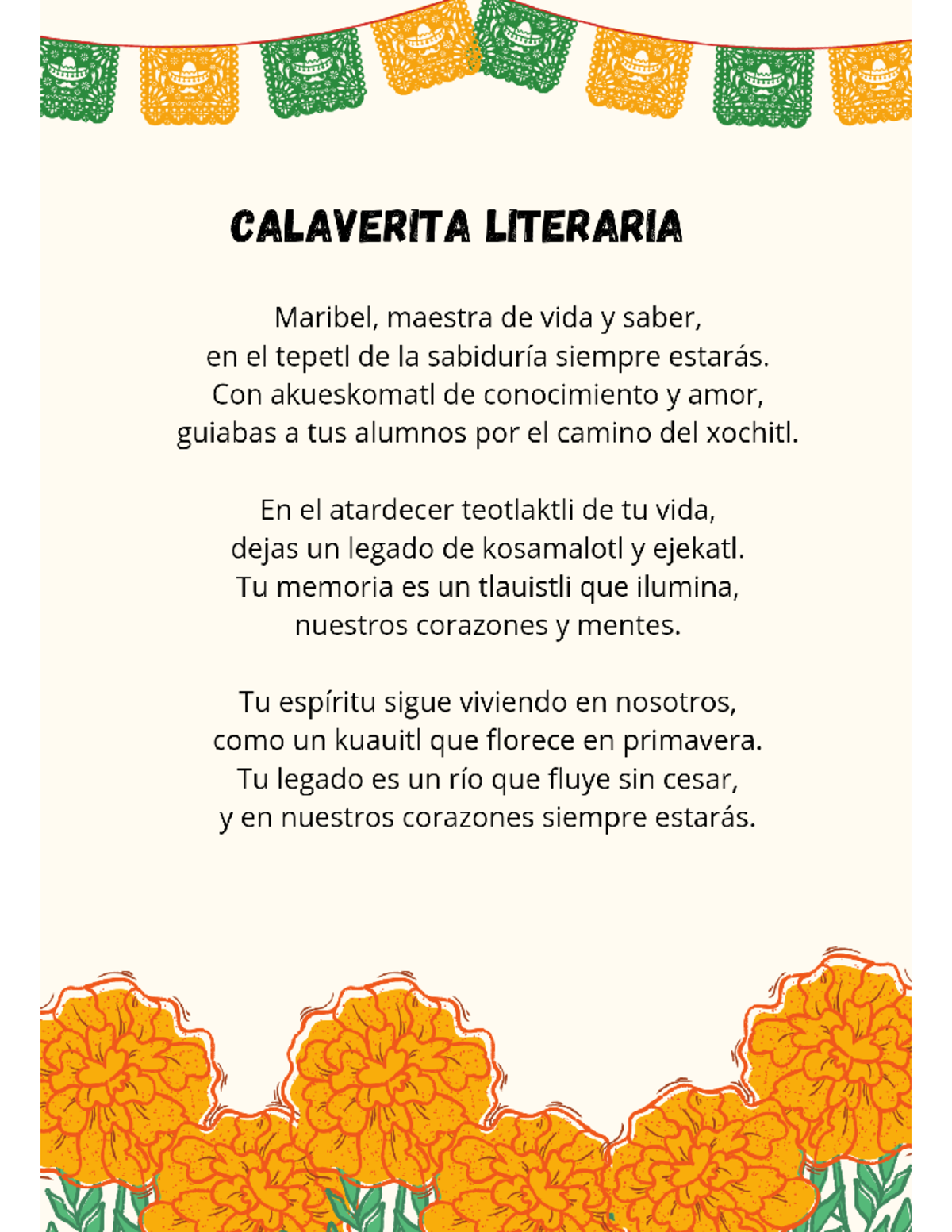 CALAVERITA LITERARIA

Maribel, maestra de vida y saber,
en el tepetl de la sabiduría siempre estarás.
Con akueskomatl de conocimiento y amor,
guiabas a tus alumnos por el camino del xochitl.

En el atardecer teotlaktli de tu vida,
dejas un legado de kosamalotl y ejekatl.
Tu memoria es un tlauistli que ilumina,
nuestros corazones y mentes.

Tu espíritu sigue viviendo en nosotros,
como un kuauitl que florece en primavera.
Tu legado es un río que fluye sin cesar,
y en nuestros corazones siempre estarás.